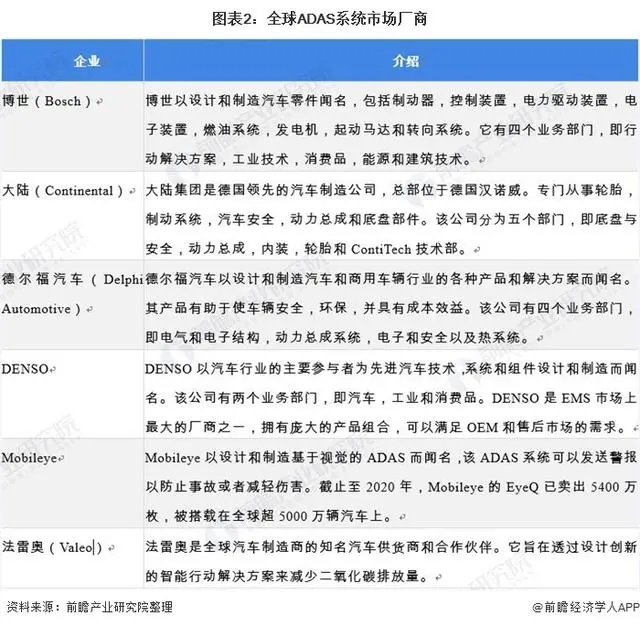 图表2：全球ADAS系统市场厂商

| 企业 | 介绍 |
|---|---|
| 博世（Bosch） | 博世以设计和制造汽车零件闻名，包括制动器，控制装置，电力驱动装置，电子装置，燃油系统，发电机，起动马达和转向系统。它有四个业务部门，即行动解决方案，工业技术，消费品，能源和建筑技术。 |
| 大陆（Continental） | 大陆集团是德国领先的汽车制造公司，总部位于德国汉诺威。专门从事轮胎，制动系统，汽车安全，动力总成和底盘部件。该公司分为五个部门，即底盘与安全，动力总成，内装，轮胎和 ContiTech 技术部。 |
| 德尔福汽车（Delphi Automotive） | 德尔福汽车以设计和制造汽车和商用车辆行业的各种产品和解决方案而闻名。其产品有助于使车辆安全，环保，并具有成本效益。该公司有四个业务部门，即电气和电子结构，动力总成系统，电子和安全以及热系统。 |
| DENSO | DENSO 以汽车行业的主要参与者为先进汽车技术，系统和组件设计和制造而闻名。该公司有两个业务部门，即汽车，工业和消费品。DENSO 是 EMS 市场上最大的厂商之一，拥有庞大的产品组合，可以满足 OEM 和售后市场的需求。 |
| Mobileye | Mobileye 以设计和制造基于视觉的 ADAS 而闻名，该 ADAS 系统可以发送警报以防止事故或者减轻伤害。截止至 2020 年，Mobileye 的 EyeQ 已卖出 5400 万枚，被搭载在全球超 5000 万辆汽车上。 |
| 法雷奥（Valeo） | 法雷奥是全球汽车制造商的知名汽车供货商和合作伙伴。它旨在透过设计创新的智能行动解决方案来减少二氧化碳排放量。 |

资料来源：前瞻产业研究院整理

@前瞻经济学人APP